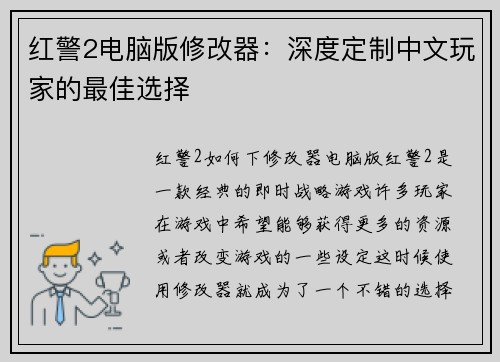 红警2电脑版修改器：深度定制中文玩家的最佳选择

红警2如何下修改器电脑版红警2是一款经典的即时战略游戏许多玩家在游戏中希望能够获得更多的资源或者改变游戏的一些设定这时候使用修改器就成为了一个不错的选择